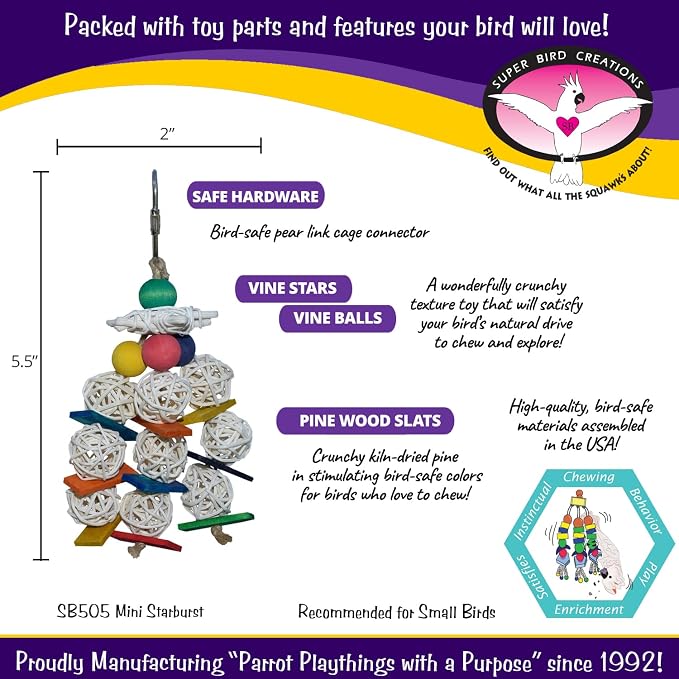 Packed with toy parts and features your bird will love!

SUPER BIRD CREATIONS

SB

FIND OUT WHAT ALL THE SQUAWK'S ABOUT!

2"

5.5"

SAFE HARDWARE

Bird-safe pear link cage connector

VINE STARS

VINE BALLS

A wonderfully crunchy texture toy that will satisfy your bird's natural drive to chew and explore!

PINE WOOD SLATS

Crunchy kiln-dried pine in stimulating bird-safe colors for birds who love to chew!

High-quality, bird-safe materials assembled in the USA!

Chewing

Behavior

Play

Enrichment

Satisfies

Instinctual

SB505 Mini Starburst

Recommended for Small Birds

Proudly Manufacturing "Parrot Playthings with a Purpose" since 1992!